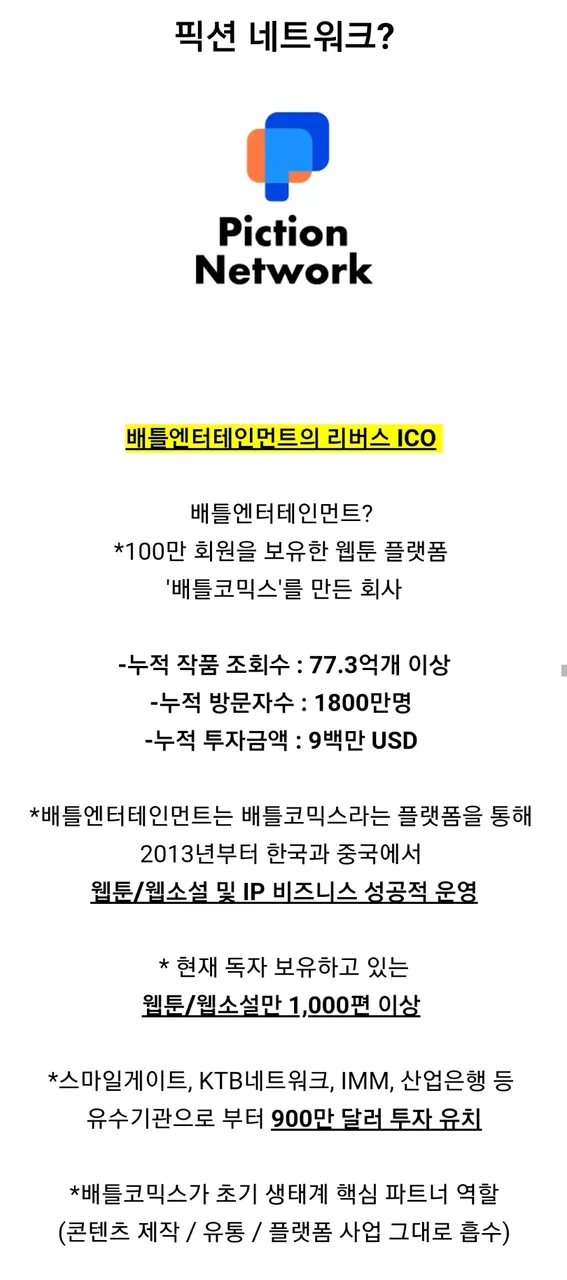 픽션 네트워크?

Piction Network

배틀엔터테인먼트의 리버스 ICO

배틀엔터테인먼트?
*100만 회원을 보유한 웹툰 플랫폼
'배틀코믹스'를 만든 회사

-누적 작품 조회수 : 77.3억개 이상
-누적 방문자수 : 1800만명
-누적 투자금액 : 9백만 USD

*배틀엔터테인먼트는 배틀코믹스라는 플랫폼을 통해
2013년부터 한국과 중국에서
웹툰/웹소설 및 IP 비즈니스 성공적 운영

* 현재 독자 보유하고 있는
웹툰/웹소설만 1,000편 이상

*스마일게이트, KTB네트워크, IMM, 산업은행 등
유수기관으로 부터 900만 달러 투자 유치

*배틀코믹스가 초기 생태계 핵심 파트너 역할
(콘텐츠 제작 / 유통 / 플랫폼 사업 그대로 흡수)